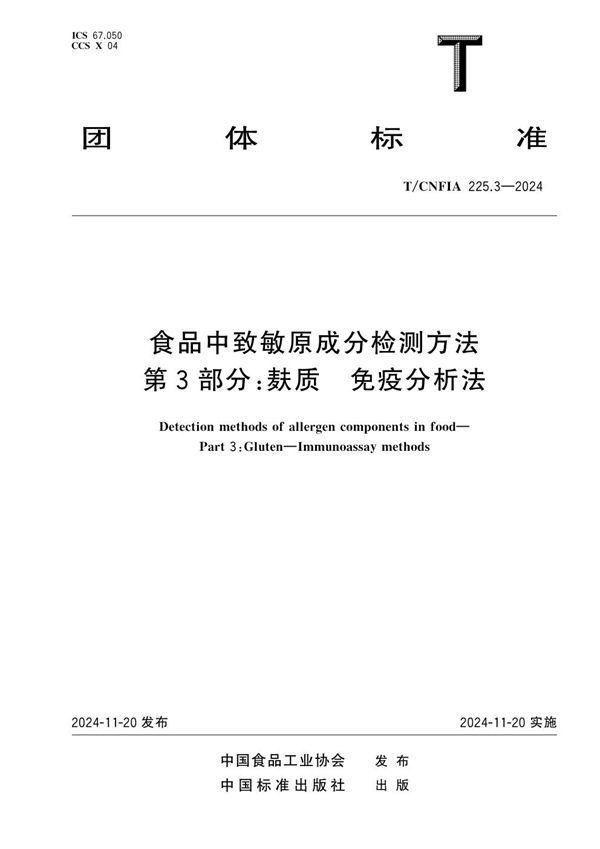 ICS 67.050
CCS X 04

T

团 体 标 准

T/CNFIA 225.3—2024

食品中致敏原成分检测方法
第3部分:麸质　免疫分析法

Detection methods of allergen components in food—
Part 3:Gluten—Immunoassay methods

2024-11-20 发布

2024-11-20 实施

中国食品工业协会　发 布
中国标准出版社　出 版